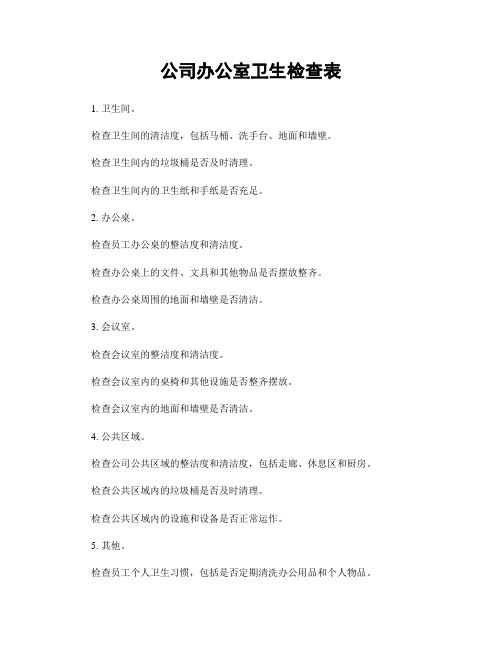 公司办公室卫生检查表

1. 卫生间。

检查卫生间的清洁度，包括马桶、洗手台、地面和墙壁。

检查卫生间内的垃圾桶是否及时清理。

检查卫生间内的卫生纸和手纸是否充足。

2. 办公桌。

检查员工办公桌的整洁度和清洁度。

检查办公桌上的文件、文具和其他物品是否摆放整齐。

检查办公桌周围的地面和墙壁是否清洁。

3. 会议室。

检查会议室的整洁度和清洁度。

检查会议室内的桌椅和其他设施是否整齐摆放。

检查会议室内的地面和墙壁是否清洁。

4. 公共区域。

检查公司公共区域的整洁度和清洁度，包括走廊、休息区和厨房。

检查公共区域内的垃圾桶是否及时清理。

检查公共区域内的设施和设备是否正常运作。

5. 其他。

检查员工个人卫生习惯，包括是否定期清洗办公用品和个人物品。